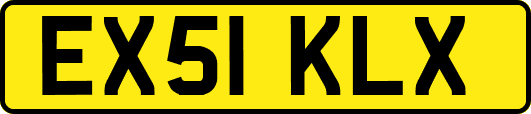 EX51 KLX